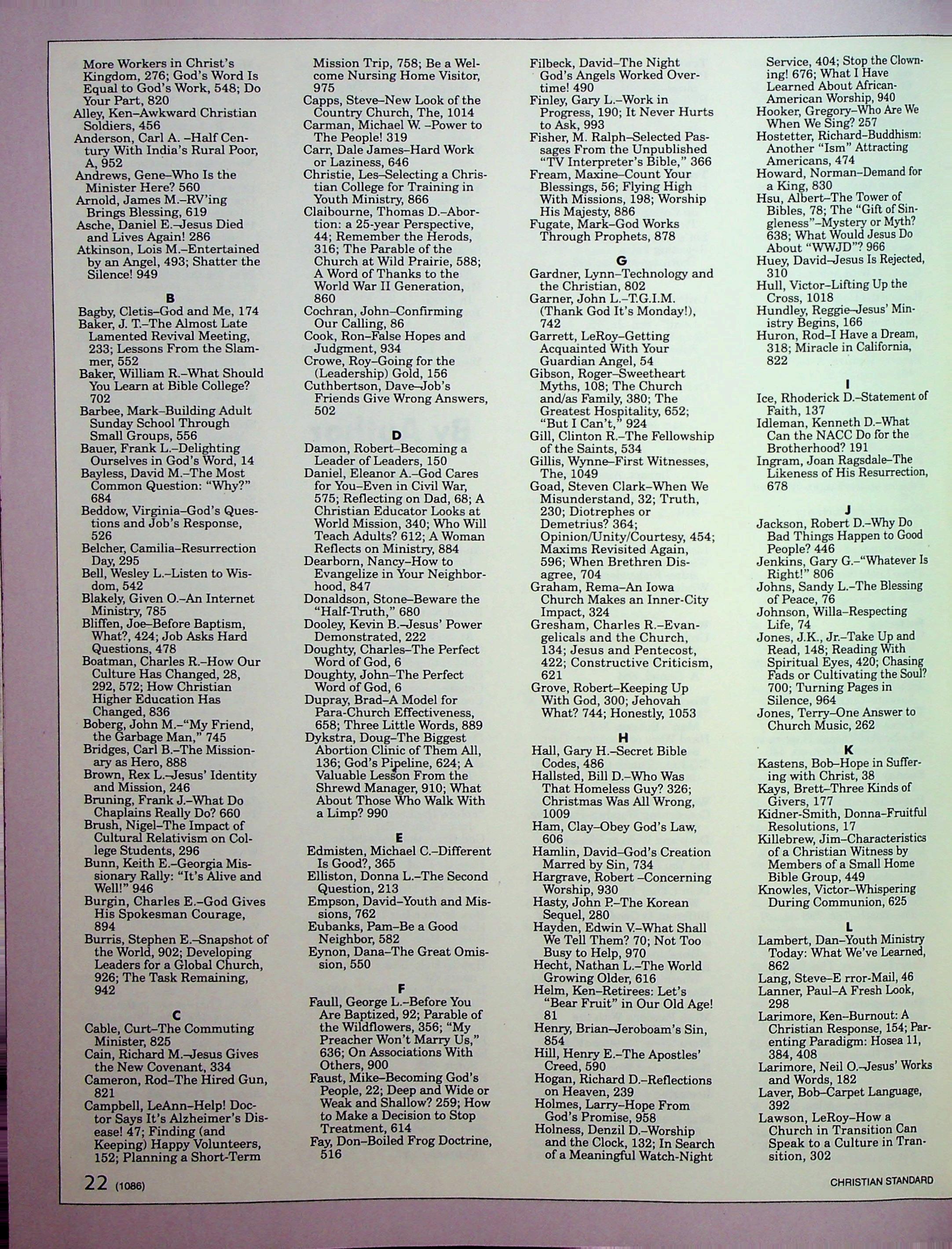 More Workers in Christ's Kingdom, 276; God's Word Is Equal to God's Work, 548; Do Your Part, 820
Alley, Ken–Awkward Christian Soldiers, 456
Anderson, Carl A. –Half Century With India's Rural Poor, A, 952
Andrews, Gene–Who Is the Minister Here? 560
Arnold, James M.–RV'ing Brings Blessing, 619
Asche, Daniel E.–Jesus Died and Lives Again! 286
Atkinson, Lois M.–Entertained by an Angel, 493; Shatter the Silence! 949

B
Bagby, Cletis–God and Me, 174
Baker, J. T.–The Almost Late Lamented Revival Meeting, 233; Lessons From the Slammer, 552
Baker, William R.–What Should You Learn at Bible College? 702
Barbee, Mark–Building Adult Sunday School Through Small Groups, 556
Bauer, Frank L.–Delighting Ourselves in God's Word, 14
Bayless, David M.–The Most Common Question: "Why?" 684
Beddow, Virginia–God's Questions and Job's Response, 526
Belcher, Camilia–Resurrection Day, 295
Bell, Wesley L.–Listen to Wisdom, 542
Blakely, Given O.–An Internet Ministry, 785
Bliffen, Joe–Before Baptism, What?, 424; Job Asks Hard Questions, 478
Boatman, Charles R.–How Our Culture Has Changed, 28, 292, 572; How Christian Higher Education Has Changed, 836
Boberg, John M.–"My Friend, the Garbage Man," 745
Bridges, Carl B.–The Missionary as Hero, 888
Brown, Rex L.–Jesus' Identity and Mission, 246
Bruning, Frank J.–What Do Chaplains Really Do? 660
Brush, Nigel–The Impact of Cultural Relativism on College Students, 296
Bunn, Keith E.–Georgia Missionary Rally: "It's Alive and Well!" 946
Burgin, Charles E.–God Gives His Spokesman Courage, 894
Burris, Stephen E.–Snapshot of the World, 902; Developing Leaders for a Global Church, 926; The Task Remaining, 942

C
Cable, Curt–The Commuting Minister, 825
Cain, Richard M.–Jesus Gives the New Covenant, 334
Cameron, Rod–The Hired Gun, 821
Campbell, LeAnn–Help! Doctor Says It's Alzheimer's Disease! 47; Finding (and Keeping) Happy Volunteers, 152; Planning a Short-Term Mission Trip, 758; Be a Welcome Nursing Home Visitor, 975
Capps, Steve–New Look of the Country Church, The, 1014
Carman, Michael W. –Power to The People! 319
Carr, Dale James–Hard Work or Laziness, 646
Christie, Les–Selecting a Christian College for Training in Youth Ministry, 866
Claibourne, Thomas D.–Abortion: a 25-year Perspective, 44; Remember the Herods, 316; The Parable of the Church at Wild Prairie, 588; A Word of Thanks to the World War II Generation, 860
Cochran, John–Confirming Our Calling, 86
Cook, Ron–False Hopes and Judgment, 934
Crowe, Roy–Going for the (Leadership) Gold, 156
Cuthbertson, Dave–Job's Friends Give Wrong Answers, 502

D
Damon, Robert–Becoming a Leader of Leaders, 150
Daniel, Eleanor A.–God Cares for You–Even in Civil War, 575; Reflecting on Dad, 68; A Christian Educator Looks at World Mission, 340; Who Will Teach Adults? 612; A Woman Reflects on Ministry, 884
Dearborn, Nancy–How to Evangelize in Your Neighborhood, 847
Donaldson, Stone–Beware the "Half-Truth," 680
Dooley, Kevin B.–Jesus' Power Demonstrated, 222
Doughty, Charles–The Perfect Word of God, 6
Doughty, John–The Perfect Word of God, 6
Dupray, Brad–A Model for Para-Church Effectiveness, 658; Three Little Words, 889
Dykstra, Doug–The Biggest Abortion Clinic of Them All, 136; God's Pipeline, 624; A Valuable Lesson From the Shrewd Manager, 910; What About Those Who Walk With a Limp? 990

E
Edmisten, Michael C.–Different Is Good?, 365
Elliston, Donna L.–The Second Question, 213
Empson, David–Youth and Missions, 762
Eubanks, Pam–Be a Good Neighbor, 582
Eynon, Dana–The Great Omission, 550

F
Faull, George L.–Before You Are Baptized, 92; Parable of the Wildflowers, 356; "My Preacher Won't Marry Us," 636; On Associations With Others, 900
Faust, Mike–Becoming God's People, 22; Deep and Wide or Weak and Shallow? 259; How to Make a Decision to Stop Treatment, 614
Fay, Don–Boiled Frog Doctrine, 516
Filbeck, David–The Night God's Angels Worked Overtime! 490
Finley, Gary L.–Work in Progress, 190; It Never Hurts to Ask, 993
Fisher, M. Ralph–Selected Passages From the Unpublished "TV Interpreter's Bible," 366
Fream, Maxine–Count Your Blessings, 56; Flying High With Missions, 198; Worship His Majesty, 886
Fugate, Mark–God Works Through Prophets, 878

G
Gardner, Lynn–Technology and the Christian, 802
Garner, John L.–T.G.I.M. (Thank God It's Monday!), 742
Garrett, LeRoy–Getting Acquainted With Your Guardian Angel, 54
Gibson, Roger–Sweetheart Myths, 108; The Church and/as Family, 380; The Greatest Hospitality, 652; "But I Can't," 924
Gill, Clinton R.–The Fellowship of the Saints, 534
Gillis, Wynne–First Witnesses, The, 1049
Goad, Steven Clark–When We Misunderstand, 32; Truth, 230; Diotrephes or Demetrius? 364; Opinion/Unity/Courtesy, 454; Maxims Revisited Again, 596; When Brethren Disagree, 704
Graham, Rema–An Iowa Church Makes an Inner-City Impact, 324
Gresham, Charles R.–Evangelicals and the Church, 134; Jesus and Pentecost, 422; Constructive Criticism, 621
Grove, Robert–Keeping Up With God, 300; Jehovah What? 744; Honestly, 1053

H
Hall, Gary H.–Secret Bible Codes, 486
Hallsted, Bill D.–Who Was That Homeless Guy? 326; Christmas Was All Wrong, 1009
Ham, Clay–Obey God's Law, 606
Hamlin, David–God's Creation Marred by Sin, 734
Hargrave, Robert –Concerning Worship, 930
Hasty, John P.–The Korean Sequel, 280
Hayden, Edwin V.–What Shall We Tell Them? 70; Not Too Busy to Help, 970
Hecht, Nathan L.–The World Growing Older, 616
Helm, Ken–Retirees: Let's "Bear Fruit" in Our Old Age! 81
Henry, Brian–Jeroboam's Sin, 854
Hill, Henry E.–The Apostles' Creed, 590
Hogan, Richard D.–Reflections on Heaven, 239
Holmes, Larry–Hope From God's Promise, 958
Holness, Denzil D.–Worship and the Clock, 132; In Search of a Meaningful Watch-Night Service, 404; Stop the Clowning! 676; What I Have Learned About African-American Worship, 940
Hooker, Gregory–Who Are We When We Sing? 257
Hostetter, Richard–Buddhism: Another "Ism" Attracting Americans, 474
Howard, Norman–Demand for a King, 830
Hsu, Albert–The Tower of Bibles, 78; The "Gift of Singleness"–Mystery or Myth? 638; What Would Jesus Do About "WWJD"? 966
Huey, David–Jesus Is Rejected, 310
Hull, Victor–Lifting Up the Cross, 1018
Hundley, Reggie–Jesus' Ministry Begins, 166
Huron, Rod–I Have a Dream, 318; Miracle in California, 822

I
Ice, Rhoderick D.–Statement of Faith, 137
Idleman, Kenneth D.–What Can the NACC Do for the Brotherhood? 191
Ingram, Joan Ragsdale–The Likeness of His Resurrection, 678

J
Jackson, Robert D.–Why Do Bad Things Happen to Good People? 446
Jenkins, Gary G.–"Whatever Is Right!" 806
Johns, Sandy L.–The Blessing of Peace, 76
Johnson, Willa–Respecting Life, 74
Jones, J.K., Jr.–Take Up and Read, 148; Reading With Spiritual Eyes, 420; Chasing Fads or Cultivating the Soul? 700; Turning Pages in Silence, 964
Jones, Terry–One Answer to Church Music, 262

K
Kastens, Bob–Hope in Suffering with Christ, 38
Kays, Brett–Three Kinds of Givers, 177
Kidner-Smith, Donna–Fruitful Resolutions, 17
Killebrew, Jim–Characteristics of a Christian Witness by Members of a Small Home Bible Group, 449
Knowles, Victor–Whispering During Communion, 625

L
Lambert, Dan–Youth Ministry Today: What We've Learned, 862
Lang, Steve–E rror-Mail, 46
Lanner, Paul–A Fresh Look, 298
Larimore, Ken–Burnout: A Christian Response, 154; Parenting Paradigm: Hosea 11, 384, 408
Larimore, Neil O.–Jesus' Works and Words, 182
Laver, Bob–Carpet Language, 392
Lawson, LeRoy–How a Church in Transition Can Speak to a Culture in Transition, 302

22 (1086)
CHRISTIAN STANDARD